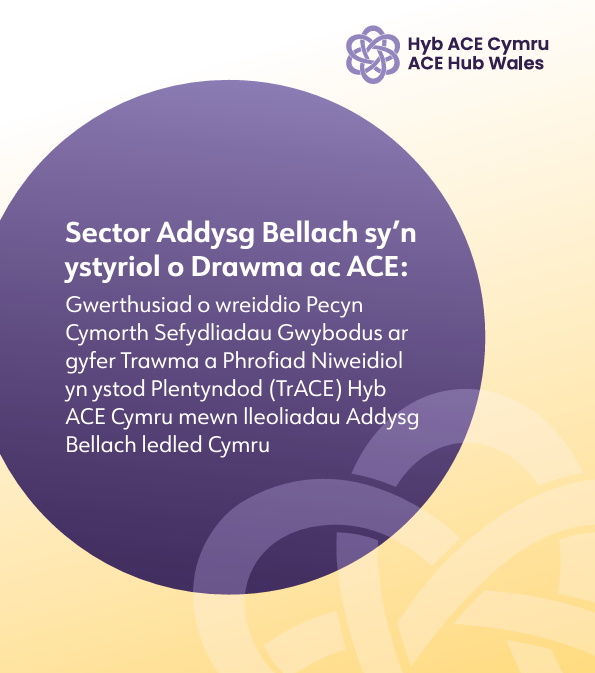 Hyb ACE Cymru
ACE Hub Wales

Sector Addysg Bellach sy'n ystyriol o Drawma ac ACE:

Gwerthusiad o wreiddio Pecyn Cymorth Sefydliadau Gwybodus ar gyfer Trawma a Phrofiad Niweidiol yn ystod Plentyndod (TrACE) Hyb ACE Cymru mewn lleoliadau Addysg Bellach ledled Cymru